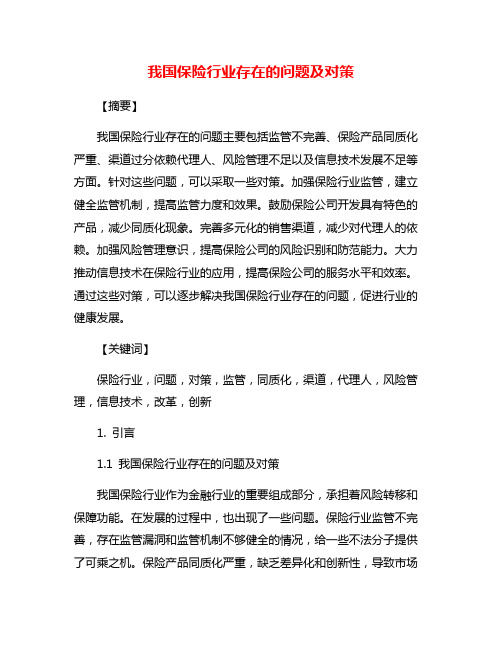 我国保险行业存在的问题及对策

【摘要】

我国保险行业存在的问题主要包括监管不完善、保险产品同质化严重、渠道过分依赖代理人、风险管理不足以及信息技术发展不足等方面。针对这些问题，可以采取一些对策。加强保险行业监管，建立健全监管机制，提高监管力度和效果。鼓励保险公司开发具有特色的产品，减少同质化现象。完善多元化的销售渠道，减少对代理人的依赖。加强风险管理意识，提高保险公司的风险识别和防范能力。大力推动信息技术在保险行业的应用，提高保险公司的服务水平和效率。通过这些对策，可以逐步解决我国保险行业存在的问题，促进行业的健康发展。

【关键词】

保险行业，问题，对策，监管，同质化，渠道，代理人，风险管理，信息技术，改革，创新

1. 引言

1.1 我国保险行业存在的问题及对策

我国保险行业作为金融行业的重要组成部分，承担着风险转移和保障功能。在发展的过程中，也出现了一些问题。保险行业监管不完善，存在监管漏洞和监管机制不够健全的情况，给一些不法分子提供了可乘之机。保险产品同质化严重，缺乏差异化和创新性，导致市场